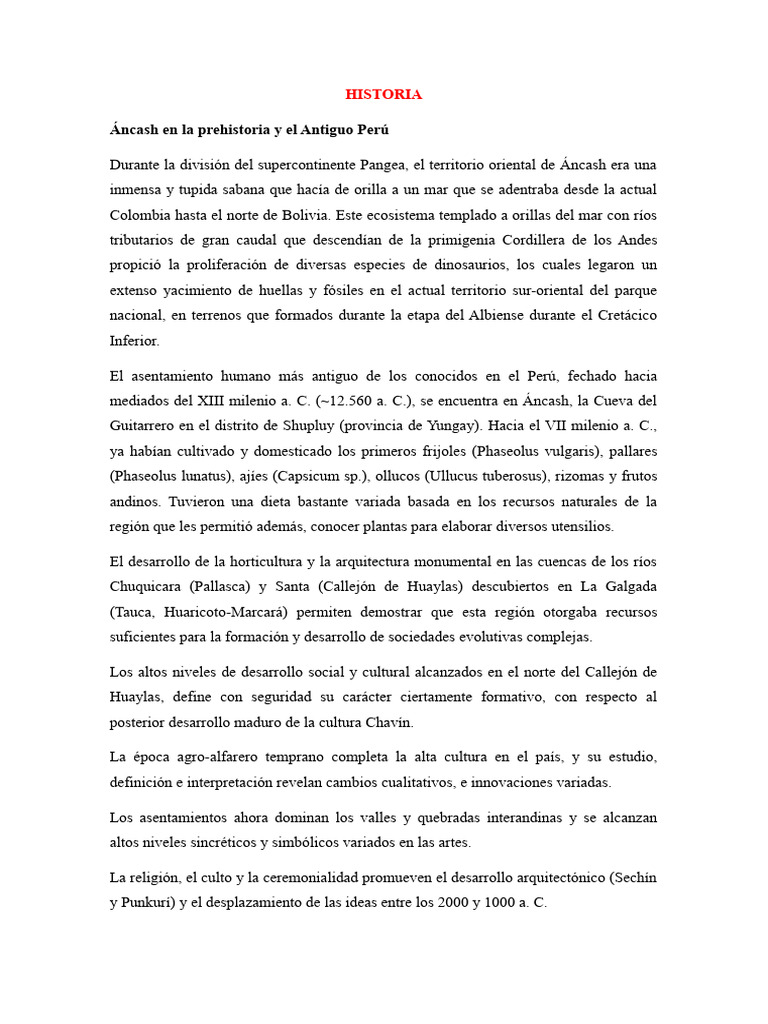 HISTORIA

Áncash en la prehistoria y el Antiguo Perú

Durante la división del supercontinente Pangea, el territorio oriental de Áncash era una inmensa y tupida sabana que hacía de orilla a un mar que se adentraba desde la actual Colombia hasta el norte de Bolivia. Este ecosistema templado a orillas del mar con ríos tributarios de gran caudal que descendían de la primigenia Cordillera de los Andes propició la proliferación de diversas especies de dinosaurios, los cuales legaron un extenso yacimiento de huellas y fósiles en el actual territorio sur-oriental del parque nacional, en terrenos que formados durante la etapa del Albiense durante el Cretácico Inferior.

El asentamiento humano más antiguo de los conocidos en el Perú, fechado hacia mediados del XIII milenio a. C. (~12.560 a. C.), se encuentra en Áncash, la Cueva del Guitarrero en el distrito de Shupluy (provincia de Yungay). Hacia el VII milenio a. C., ya habían cultivado y domesticado los primeros frijoles (Phaseolus vulgaris), pallares (Phaseolus lunatus), ajíes (Capsicum sp.), ollucos (Ullucus tuberosus), rizomas y frutos andinos. Tuvieron una dieta bastante variada basada en los recursos naturales de la región que les permitió además, conocer plantas para elaborar diversos utensilios.

El desarrollo de la horticultura y la arquitectura monumental en las cuencas de los ríos Chuquicara (Pallasca) y Santa (Callejón de Huaylas) descubiertos en La Galgada (Tauca, Huaricoto-Marcará) permiten demostrar que esta región otorgaba recursos suficientes para la formación y desarrollo de sociedades evolutivas complejas.

Los altos niveles de desarrollo social y cultural alcanzados en el norte del Callejón de Huaylas, define con seguridad su carácter ciertamente formativo, con respecto al posterior desarrollo maduro de la cultura Chavín.

La época agro-alfarero temprano completa la alta cultura en el país, y su estudio, definición e interpretación revelan cambios cualitativos, e innovaciones variadas.

Los asentamientos ahora dominan los valles y quebradas interandinas y se alcanzan altos niveles sincréticos y simbólicos variados en las artes.

La religión, el culto y la ceremonialidad promueven el desarrollo arquitectónico (Sechín y Punkurí) y el desplazamiento de las ideas entre los 2000 y 1000 a. C.